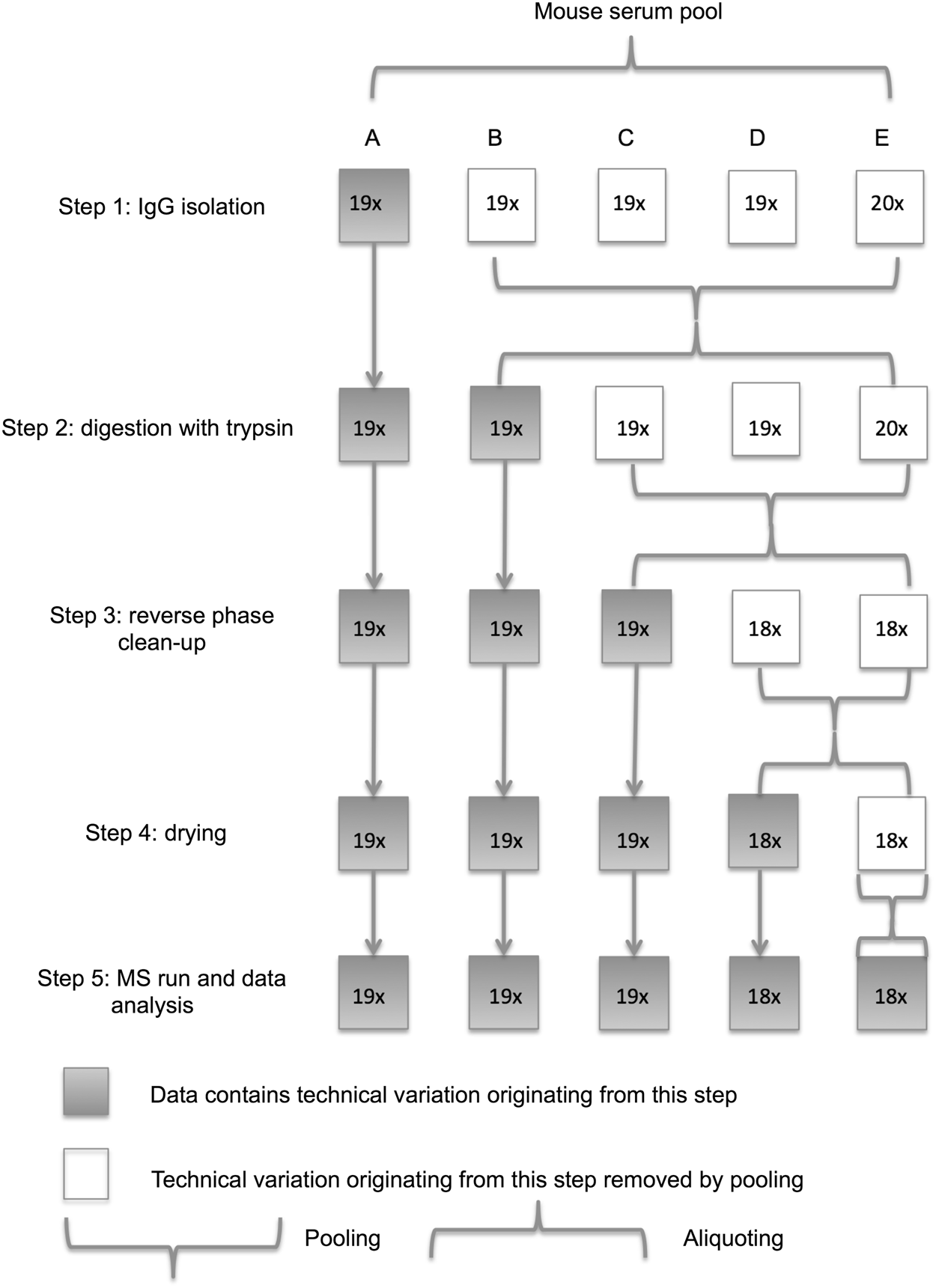 Mouse serum pool

A B C D E

Step 1: IgG isolation
19x 19x 19x 19x 20x

Step 2: digestion with trypsin
19x 19x 19x 19x 20x

Step 3: reverse phase clean-up
19x 19x 19x 18x 18x

Step 4: drying
19x 19x 19x 18x 18x

Step 5: MS run and data analysis
19x 19x 19x 18x 18x

Data contains technical variation originating from this step

Technical variation originating from this step removed by pooling

Pooling

Aliquoting